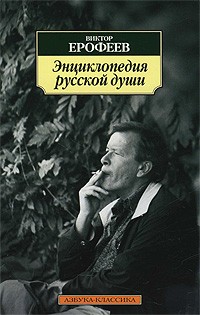 ВИКТОР
ЕРОФЕЕВ

Энциклопедия русской души

АЗБУКА-КЛАССИКА